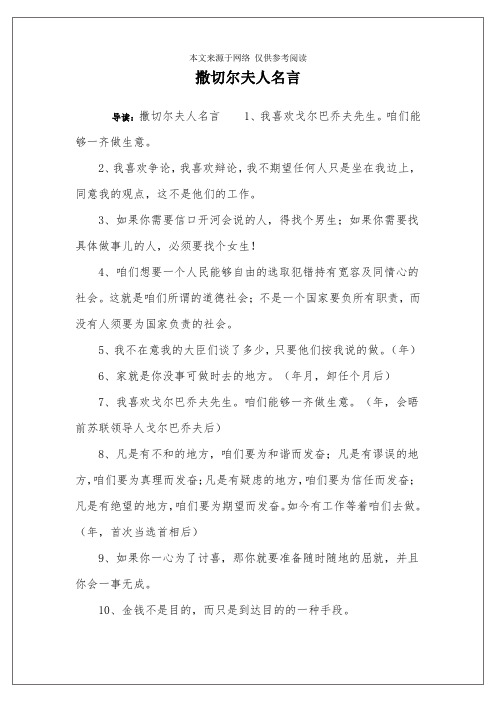 本文来源于网络 仅供参考阅读

撒切尔夫人名言

导读：撒切尔夫人名言　　1、我喜欢戈尔巴乔夫先生。咱们能够一齐做生意。

2、我喜欢争论，我喜欢辩论，我不期望任何人只是坐在我边上，同意我的观点，这不是他们的工作。

3、如果你需要信口开河会说的人，得找个男生；如果你需要找具体做事儿的人，必须要找个女生！

4、咱们想要一个人民能够自由的选取犯错持有宽容及同情心的社会。这就是咱们所谓的道德社会；不是一个国家要负所有职责，而没有人须要为国家负责的社会。

5、我不在意我的大臣们谈了多少，只要他们按我说的做。（年）

6、家就是你没事可做时去的地方。（年月，卸任个月后）

7、我喜欢戈尔巴乔夫先生。咱们能够一齐做生意。（年，会晤前苏联领导人戈尔巴乔夫后）

8、凡是有不和的地方，咱们要为和谐而发奋；凡是有谬误的地方，咱们要为真理而发奋；凡是有疑虑的地方，咱们要为信任而发奋；凡是有绝望的地方，咱们要为期望而发奋。如今有工作等着咱们去做。（年，首次当选首相后）

9、如果你一心为了讨喜，那你就要准备随时随地的屈就，并且你会一事无成。

10、金钱不是目的，而只是到达目的的一种手段。